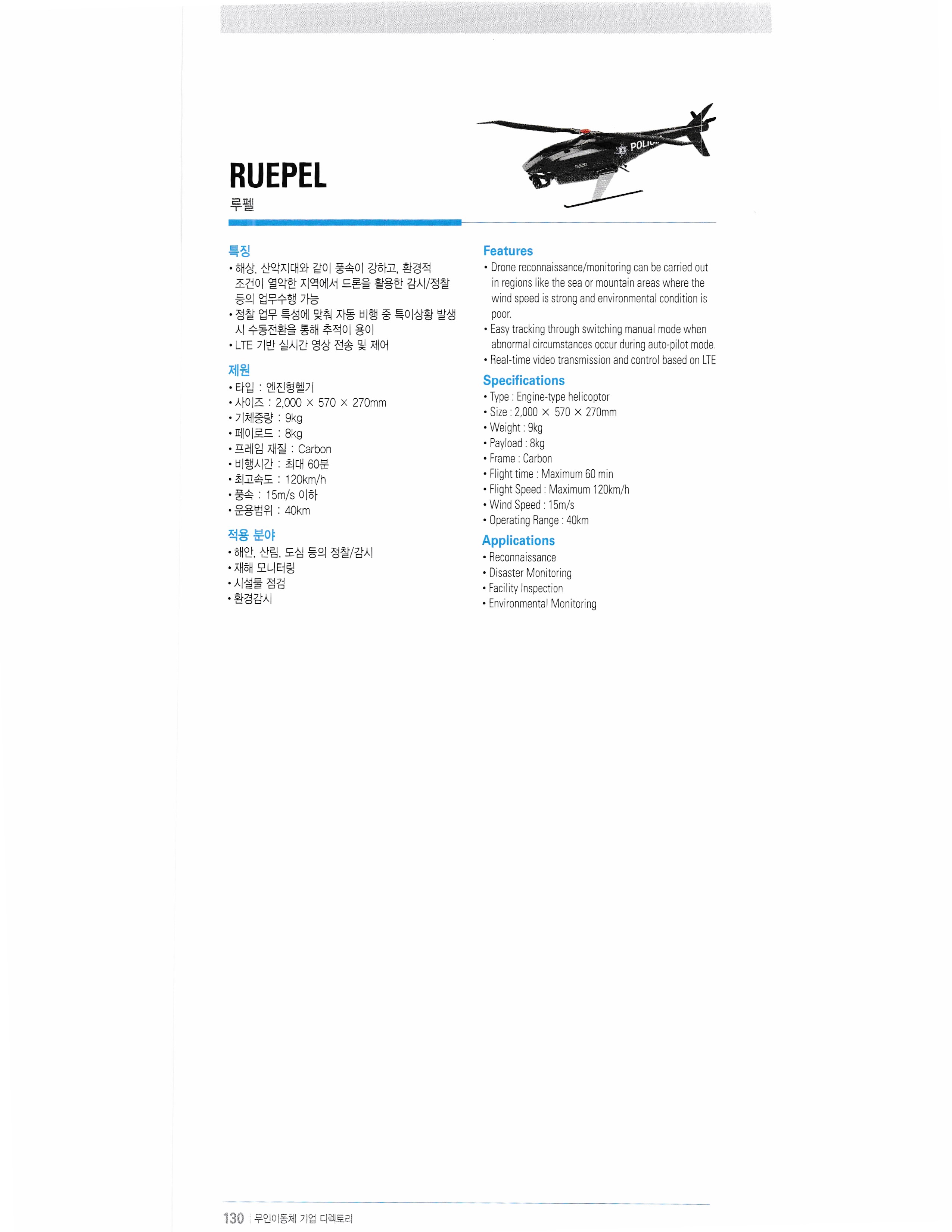 POLIC

RUEPEL
루펠

특징
• 해상, 산악지대와 같이 풍속이 강하고, 환경적 조건이 열악한 지역에서 드론을 활용한 감시/정찰 등의 업무수행 가능
• 정찰 업무 특성에 맞춰 자동 비행 중 특이상황 발생 시 수동전환을 통해 추적이 용이
• LTE 기반 실시간 영상 전송 및 제어

제원
• 타입 : 엔진형헬기
• 사이즈 : 2,000 × 570 × 270mm
• 기체중량 : 9kg
• 페이로드 : 8kg
• 프레임 재질 : Carbon
• 비행시간 : 최대 60분
• 최고속도 : 120km/h
• 풍속 : 15m/s 이하
• 운용범위 : 40km

적용 분야
• 해안, 산림, 도심 등의 정찰/감시
• 재해 모니터링
• 시설물 점검
• 환경감시

Features
• Drone reconnaissance/monitoring can be carried out in regions like the sea or mountain areas where the wind speed is strong and environmental condition is poor.
• Easy tracking through switching manual mode when abnormal circumstances occur during auto-pilot mode.
• Real-time video transmission and control based on LTE

Specifications
• Type : Engine-type helicoptor
• Size : 2,000 × 570 × 270mm
• Weight : 9kg
• Payload : 8kg
• Frame : Carbon
• Flight time : Maximum 60 min
• Flight Speed : Maximum 120km/h
• Wind Speed : 15m/s
• Operating Range : 40km

Applications
• Reconnaissance
• Disaster Monitoring
• Facility Inspection
• Environmental Monitoring

130 | 무인이동체 기업 디렉토리